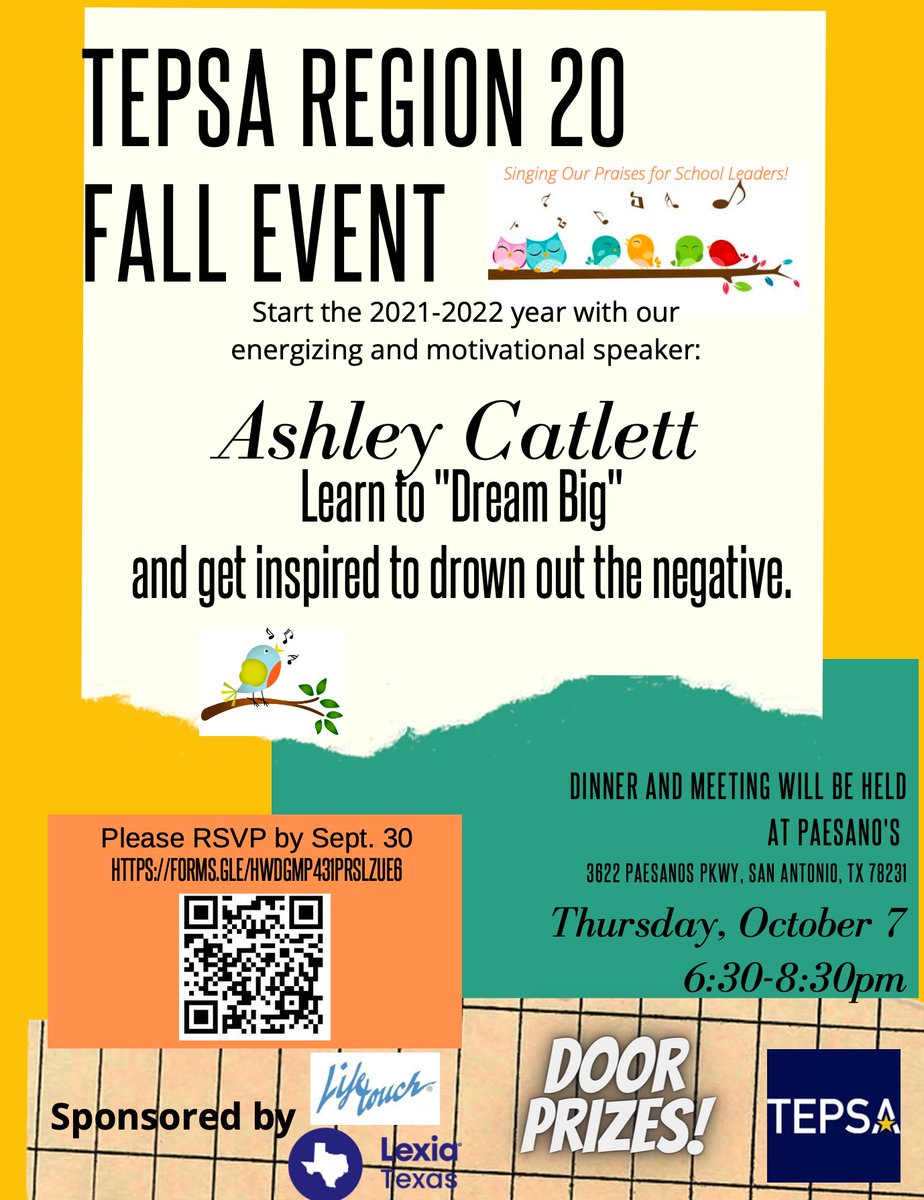 TEPSA REGION 20 FALL EVENT

Singing Our Praises for School Leaders!

Start the 2021-2022 year with our energizing and motivational speaker:

Ashley Catlett
Learn to "Dream Big" and get inspired to drown out the negative.

DINNER AND MEETING WILL BE HELD AT PAESANO'S
3622 PAESANOS PKWY, SAN ANTONIO, TX 78231
Thursday, October 7
6:30-8:30pm

Please RSVP by Sept. 30
HTTPS://FORMS.GLE/HWDGMP431PRSLZUE6

Sponsored by
Lifetouch
Lexia Texas

DOOR PRIZES!

TEPSA